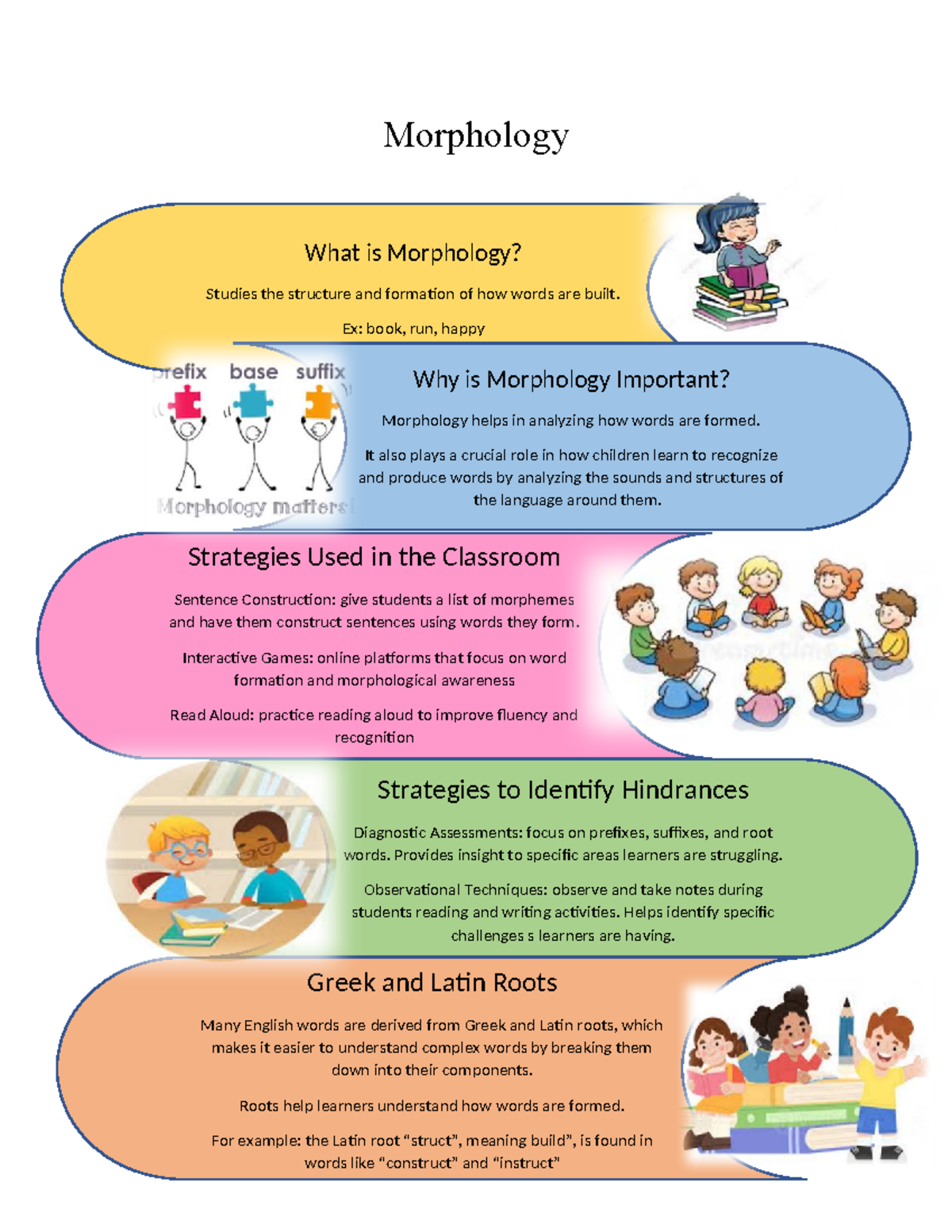 Morphology

What is Morphology?

Studies the structure and formation of how words are built.

Ex: book, run, happy

prefix base suffix

Morphology matters!

Why is Morphology Important?

Morphology helps in analyzing how words are formed.

It also plays a crucial role in how children learn to recognize and produce words by analyzing the sounds and structures of the language around them.

Strategies Used in the Classroom

Sentence Construction: give students a list of morphemes and have them construct sentences using words they form.

Interactive Games: online platforms that focus on word formation and morphological awareness

Read Aloud: practice reading aloud to improve fluency and recognition

Strategies to Identify Hindrances

Diagnostic Assessments: focus on prefixes, suffixes, and root words. Provides insight to specific areas learners are struggling.

Observational Techniques: observe and take notes during students reading and writing activities. Helps identify specific challenges s learners are having.

Greek and Latin Roots

Many English words are derived from Greek and Latin roots, which makes it easier to understand complex words by breaking them down into their components.

Roots help learners understand how words are formed.

For example: the Latin root "struct", meaning build", is found in words like "construct" and "instruct"